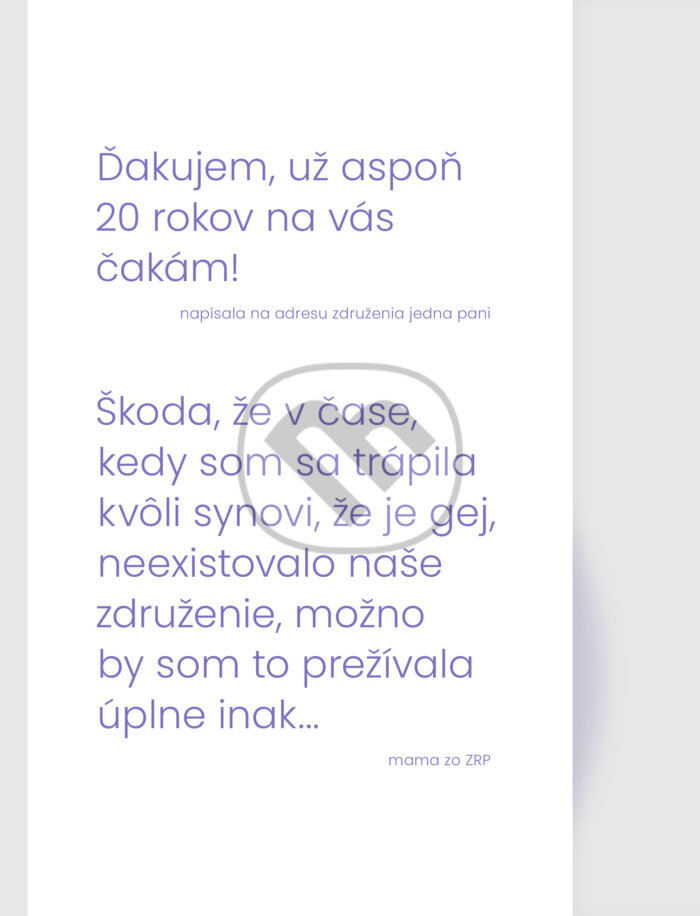 Ďakujem, už aspoň 20 rokov na vás čakám!

napísala na adresu združenia jedna pani

Škoda, že v čase, kedy som sa trápila kvôli synovi, že je gej, neexistovalo naše združenie, možno by som to prežívala úplne inak...

mama zo ZRP